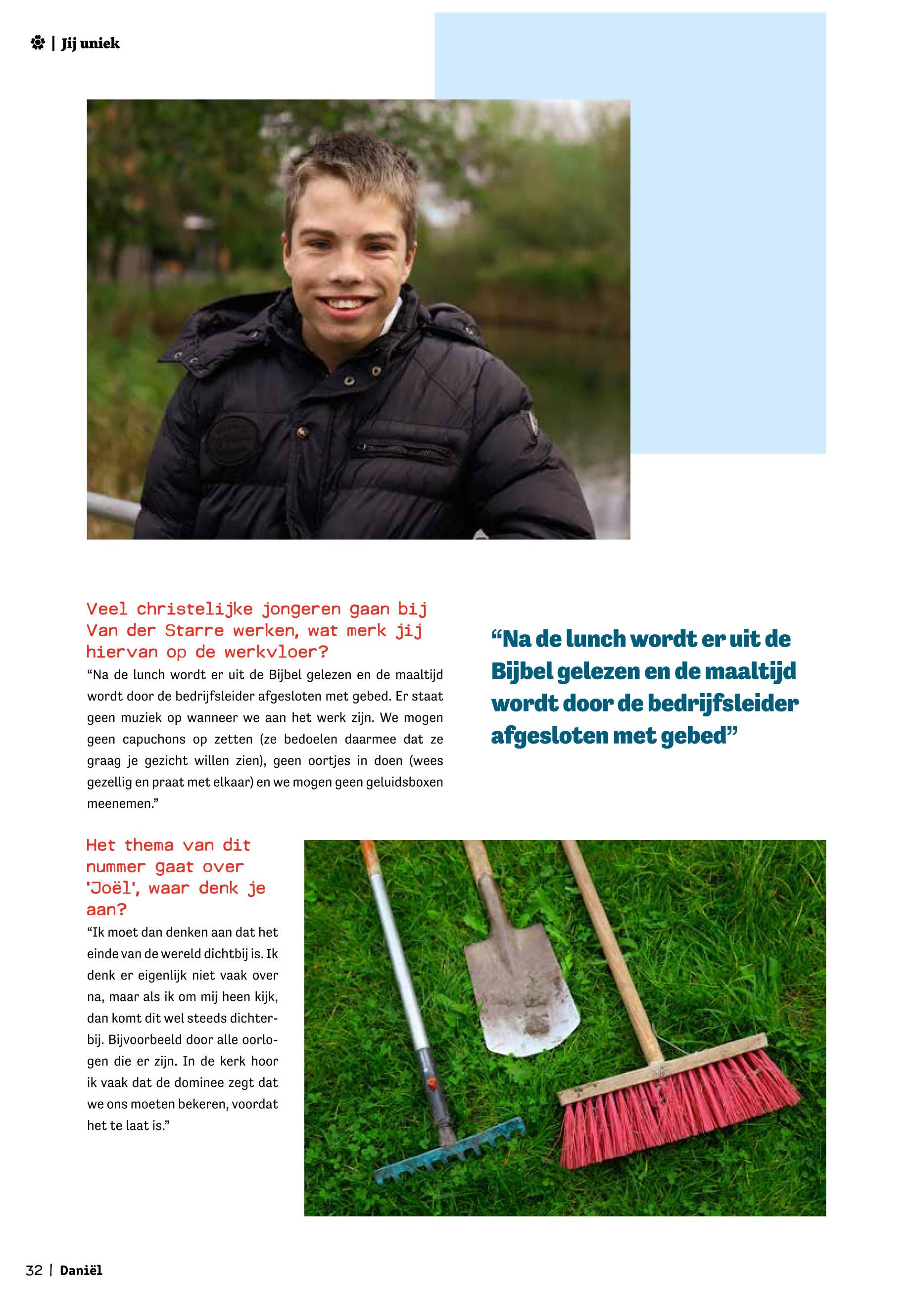 | Jij uniek

Veel christelijke jongeren gaan bij Van der Starre werken, wat merk jij hiervan op de werkvloer?

“Na de lunch wordt er uit de Bijbel gelezen en de maaltijd wordt door de bedrijfsleider afgesloten met gebed. Er staat geen muziek op wanneer we aan het werk zijn. We mogen geen capuchons op zetten (ze bedoelen daarmee dat ze graag je gezicht willen zien), geen oortjes in doen (wees gezellig en praat met elkaar) en we mogen geen geluidsboxen meenemen.”

“Na de lunch wordt er uit de Bijbel gelezen en de maaltijd wordt door de bedrijfsleider afgesloten met gebed”

Het thema van dit nummer gaat over 'Joël', waar denk je aan?

“Ik moet dan denken aan dat het einde van de wereld dichtbij is. Ik denk er eigenlijk niet vaak over na, maar als ik om mij heen kijk, dan komt dit wel steeds dichterbij. Bijvoorbeeld door alle oorlogen die er zijn. In de kerk hoor ik vaak dat de dominee zegt dat we ons moeten bekeren, voordat het te laat is.”

32 | Daniël